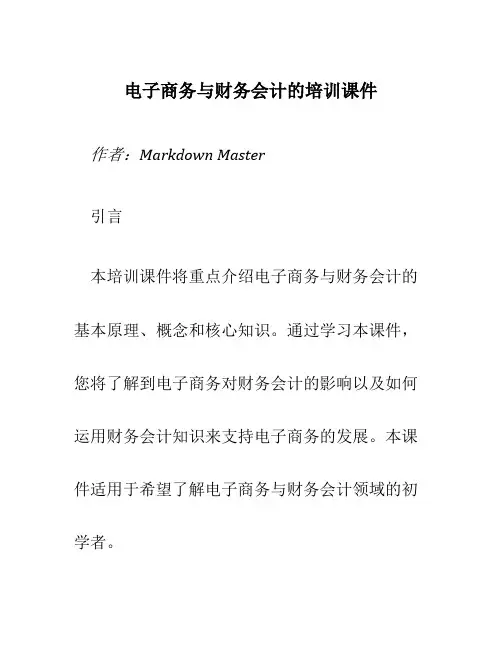 电子商务与财务会计的培训课件

作者：Markdown Master

引言

本培训课件将重点介绍电子商务与财务会计的基本原理、概念和核心知识。通过学习本课件，您将了解到电子商务对财务会计的影响以及如何运用财务会计知识来支持电子商务的发展。本课件适用于希望了解电子商务与财务会计领域的初学者。